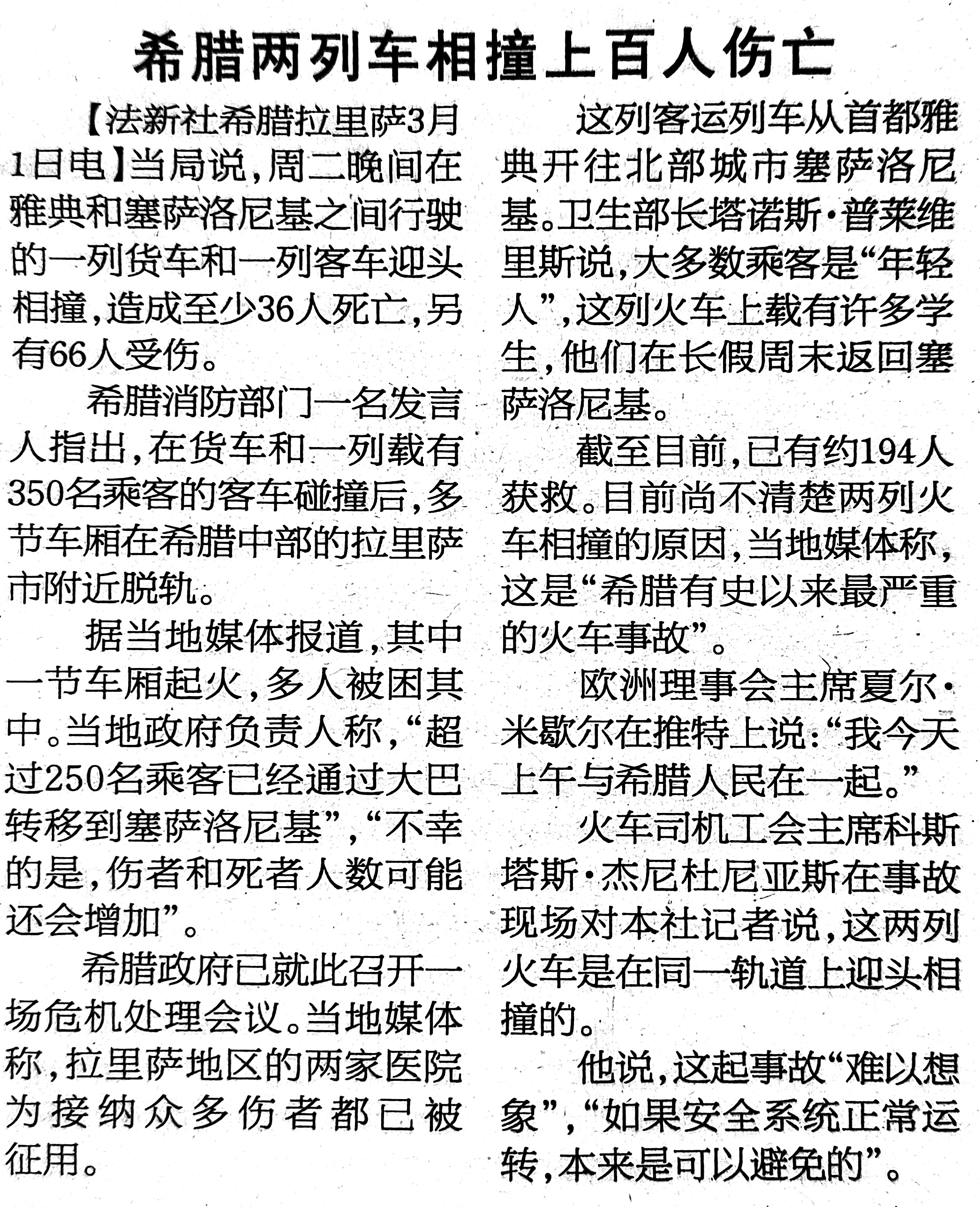 希腊两列车相撞上百人伤亡

【法新社希腊拉里萨3月1日电】当局说，周二晚间在雅典和塞萨洛尼基之间行驶的一列货车和一列客车迎头相撞，造成至少36人死亡，另有66人受伤。

希腊消防部门一名发言人指出，在货车和一列载有350名乘客的客车碰撞后，多节车厢在希腊中部的拉里萨市附近脱轨。

据当地媒体报道，其中一节车厢起火，多人被困其中。当地政府负责人称，“超过250名乘客已经通过大巴转移到塞萨洛尼基”，“不幸的是，伤者和死者人数可能还会增加”。

希腊政府已就此召开一场危机处理会议。当地媒体称，拉里萨地区的两家医院为接纳众多伤者都已被征用。

这列客运列车从首都雅典开往北部城市塞萨洛尼基。卫生部长塔诺斯·普莱维里斯说，大多数乘客是“年轻人”，这列火车上载有许多学生，他们在长假周末返回塞萨洛尼基。

截至目前，已有约194人获救。目前尚不清楚两列火车相撞的原因，当地媒体称，这是“希腊有史以来最严重的火车事故”。

欧洲理事会主席夏尔·米歇尔在推特上说：“我今天上午与希腊人民在一起。”

火车司机工会主席科斯塔斯·杰尼杜尼亚斯在事故现场对本社记者说，这两列火车是在同一轨道上迎头相撞的。

他说，这起事故“难以想象”，“如果安全系统正常运转，本来是可以避免的”。